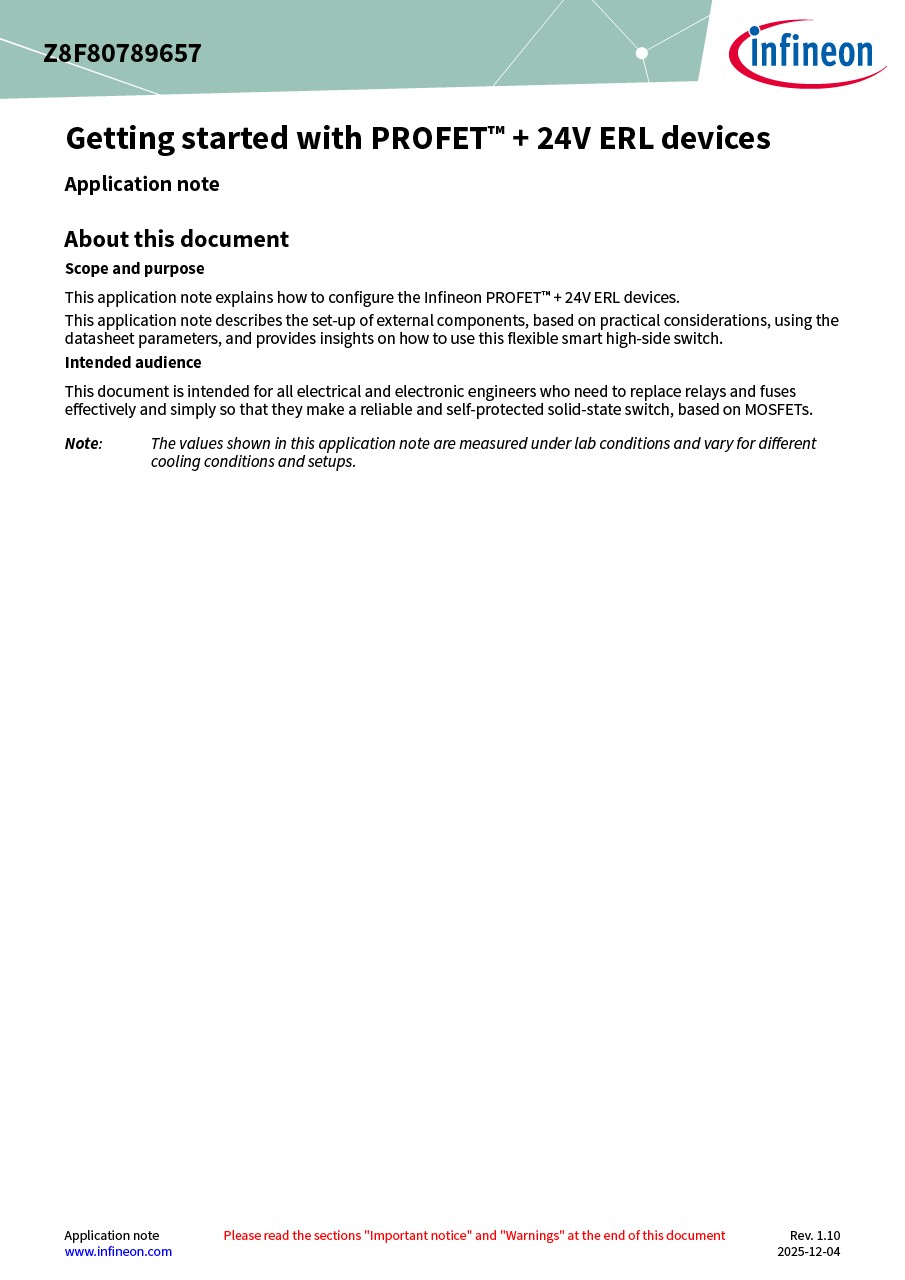 Z8F80789657

infineon

Getting started with PROFET™ + 24V ERL devices

Application note

About this document

Scope and purpose

This application note explains how to configure the Infineon PROFET™ + 24V ERL devices.

This application note describes the set-up of external components, based on practical considerations, using the datasheet parameters, and provides insights on how to use this flexible smart high-side switch.

Intended audience

This document is intended for all electrical and electronic engineers who need to replace relays and fuses effectively and simply so that they make a reliable and self-protected solid-state switch, based on MOSFETs.

Note: The values shown in this application note are measured under lab conditions and vary for different cooling conditions and setups.

Application note
www.infineon.com

Please read the sections "Important notice" and "Warnings" at the end of this document

Rev. 1.10
2025-12-04